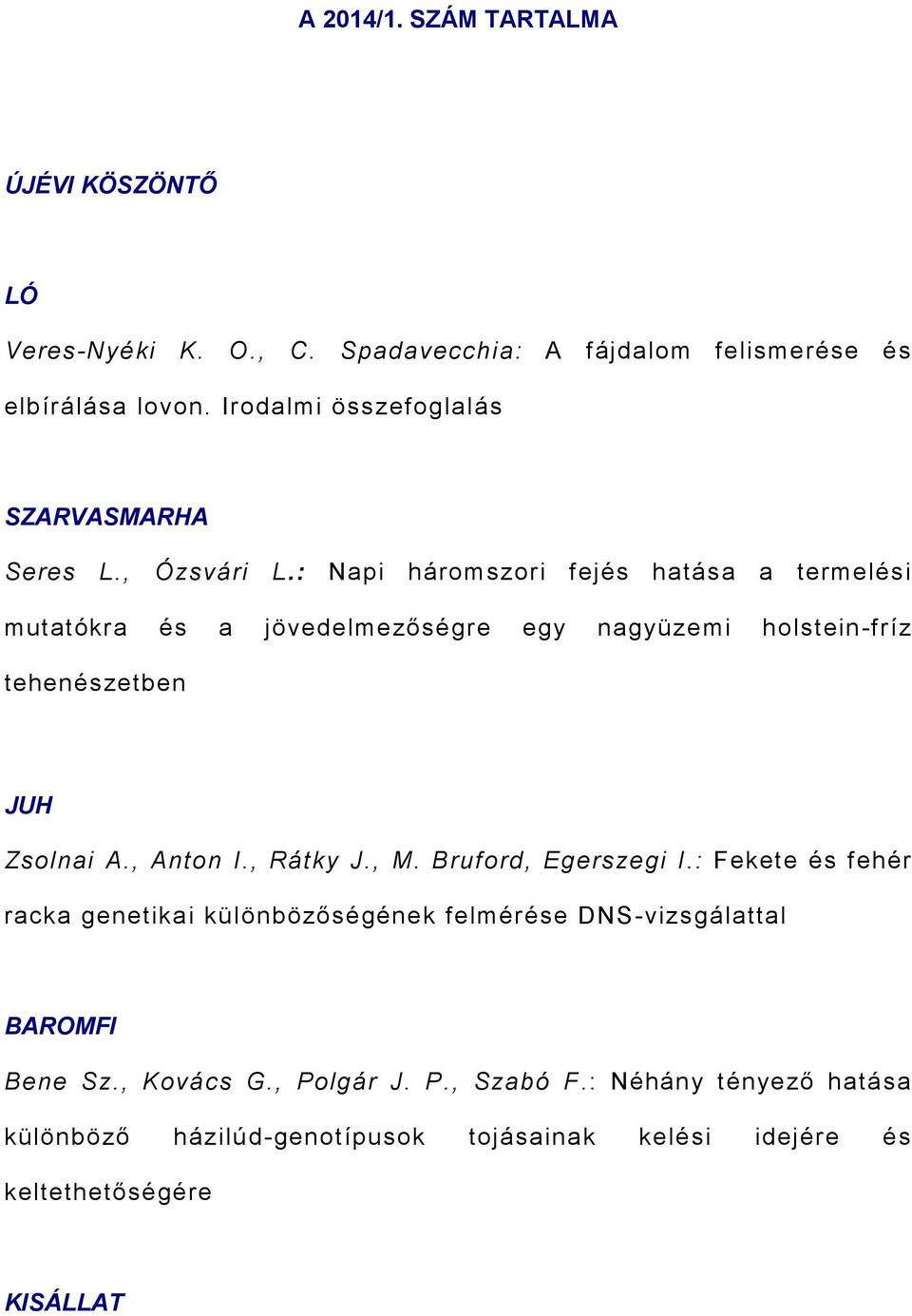 A 2014/1. SZÁM TARTALMA

ÚJÉVI KÖSZÖNTŐ

LÓ

Veres-Nyéki K. O., C. Spadavecchia: A fájdalom felismerése és elbírálása lovon. Irodalmi összefoglalás

SZARVASMARHA

Seres L., Ózsvári L.: Napi háromszori fejés hatása a termelési mutatókra és a jövedelmezőségre egy nagyüzemi holstein-fríz tehenészetben

JUH

Zsolnai A., Anton I., Rátky J., M. Bruford, Egerszegi I.: Fekete és fehér racka genetikai különbözőségének felmérése DNS-vizsgálattal

BAROMFI

Bene Sz., Kovács G., Polgár J. P., Szabó F.: Néhány tényező hatása különböző házilúd-genotípusok tojásainak kelési idejére és keltethetőségére

KISÁLLAT